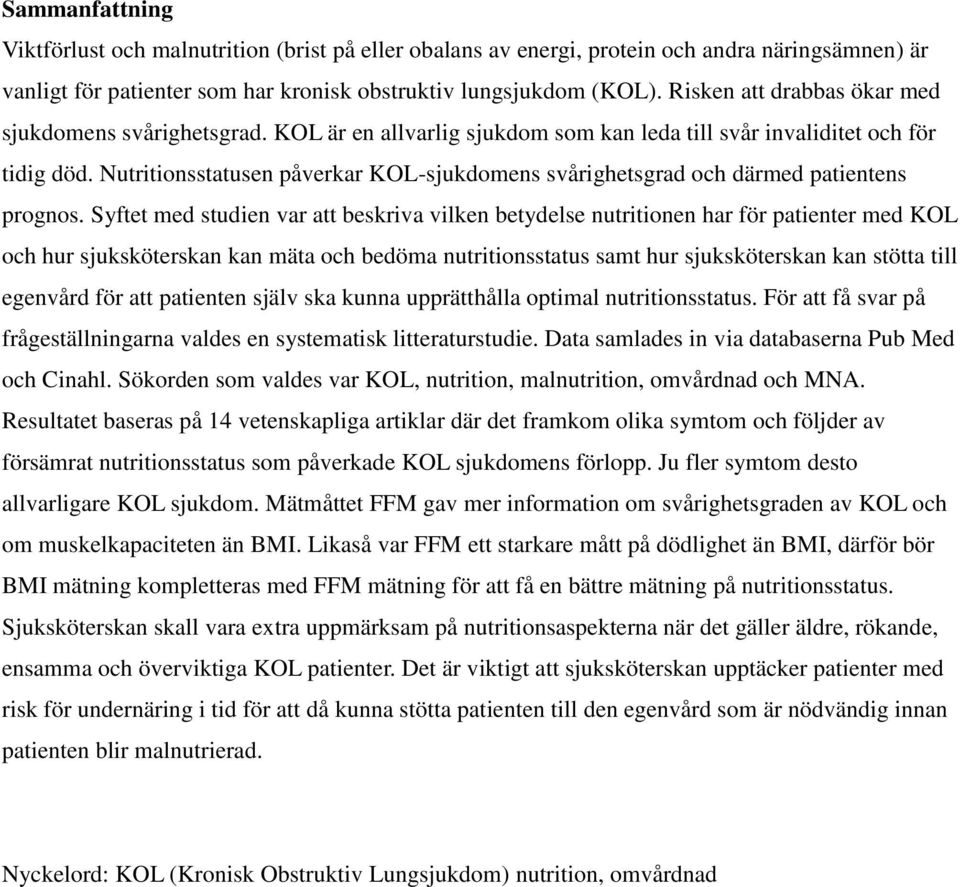 Sammanfattning

Viktförlust och malnutrition (brist på eller obalans av energi, protein och andra näringsämnen) är vanligt för patienter som har kronisk obstruktiv lungsjukdom (KOL). Risken att drabbas ökar med sjukdomens svårighetsgrad. KOL är en allvarlig sjukdom som kan leda till svår invaliditet och för tidig död. Nutritionsstatusen påverkar KOL-sjukdomens svårighetsgrad och därmed patientens prognos. Syftet med studien var att beskriva vilken betydelse nutritionen har för patienter med KOL och hur sjuksköterskan kan mäta och bedöma nutritionsstatus samt hur sjuksköterskan kan stötta till egenvård för att patienten själv ska kunna upprätthålla optimal nutritionsstatus. För att få svar på frågeställningarna valdes en systematisk litteraturstudie. Data samlades in via databaserna Pub Med och Cinahl. Sökorden som valdes var KOL, nutrition, malnutrition, omvårdnad och MNA. Resultatet baseras på 14 vetenskapliga artiklar där det framkom olika symtom och följder av försämrat nutritionsstatus som påverkade KOL sjukdomens förlopp. Ju fler symtom desto allvarligare KOL sjukdom. Mätmåttet FFM gav mer information om svårighetsgraden av KOL och om muskelkapaciteten än BMI. Likaså var FFM ett starkare mått på dödlighet än BMI, därför bör BMI mätning kompletteras med FFM mätning för att få en bättre mätning på nutritionsstatus. Sjuksköterskan skall vara extra uppmärksam på nutritionsaspekterna när det gäller äldre, rökande, ensamma och överviktiga KOL patienter. Det är viktigt att sjuksköterskan upptäcker patienter med risk för undernäring i tid för att då kunna stötta patienten till den egenvård som är nödvändig innan patienten blir malnutrierad.

Nyckelord: KOL (Kronisk Obstruktiv Lungsjukdom) nutrition, omvårdnad